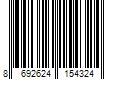 8 692624 154324